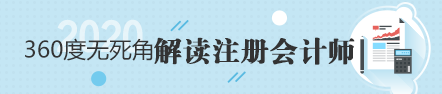 2020

360度无死角解读注册会计师